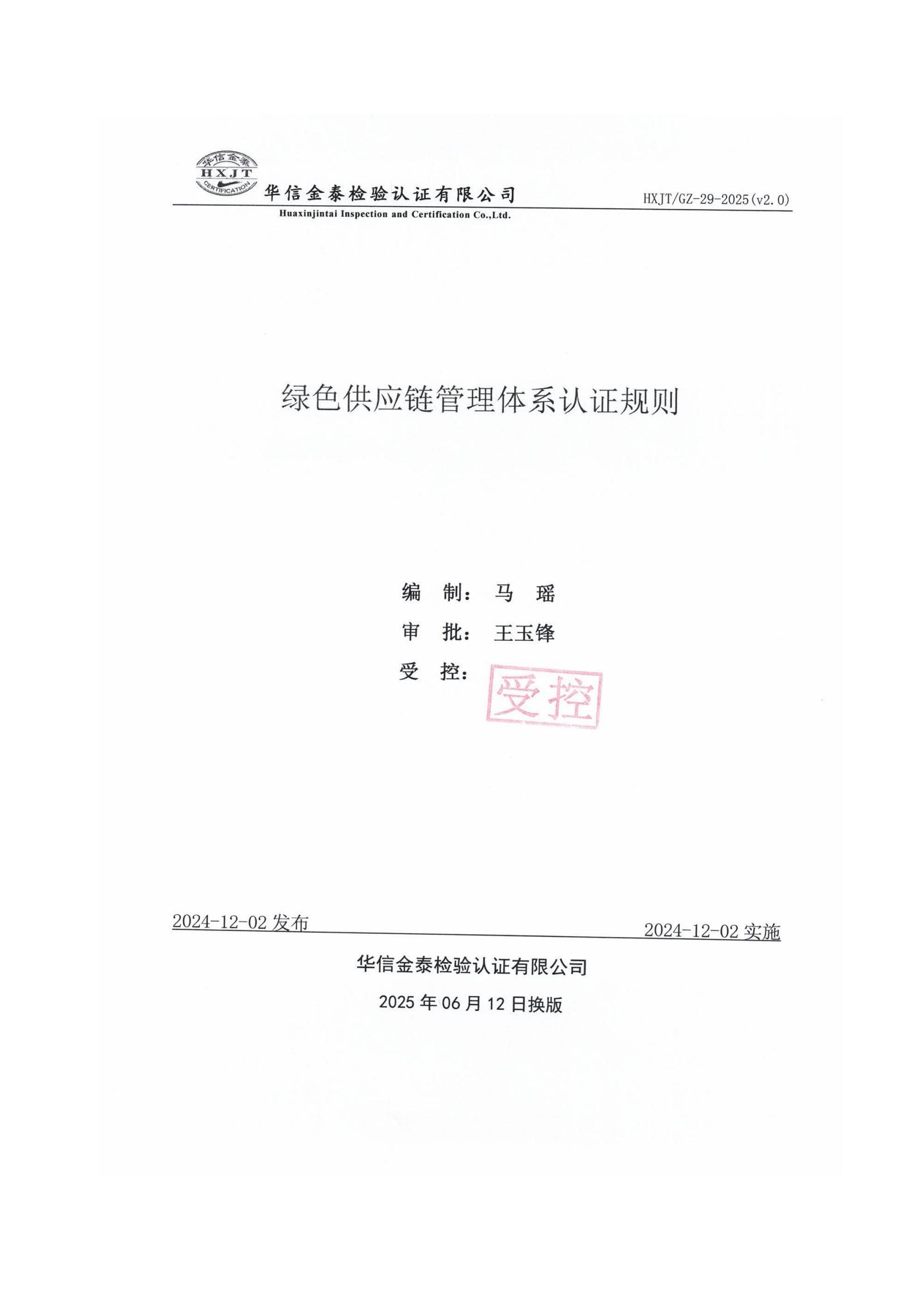 华信金泰
HXJT
CERTIFICATION
华信金泰检验认证有限公司
Huaxinjintai Inspection and Certification Co.,Ltd.
HXJT/GZ-29-2025(v2.0)

绿色供应链管理体系认证规则

编 制： 马 瑶
审 批： 王玉锋
受 控： 受控

2024-12-02 发布
2024-12-02 实施

华信金泰检验认证有限公司

2025 年 06 月 12 日换版